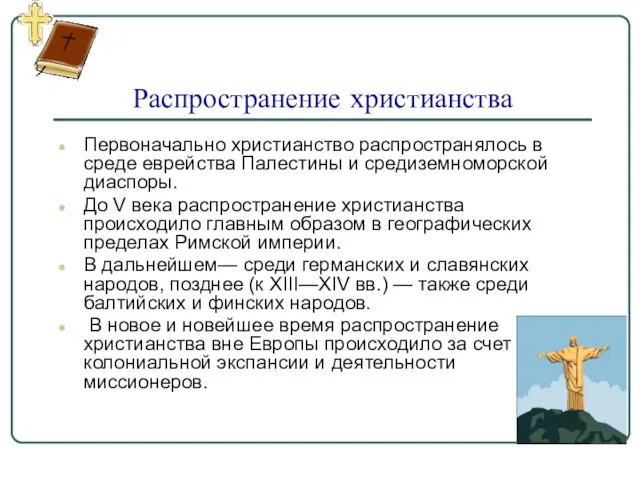 Распространение христианства

Первоначально христианство распространялось в среде еврейства Палестины и средиземноморской диаспоры.

До V века распространение христианства происходило главным образом в географических пределах Римской империи.

В дальнейшем— среди германских и славянских народов, позднее (к XIII—XIV вв.) — также среди балтийских и финских народов.

В новое и новейшее время распространение христианства вне Европы происходило за счет колониальной экспансии и деятельности миссионеров.